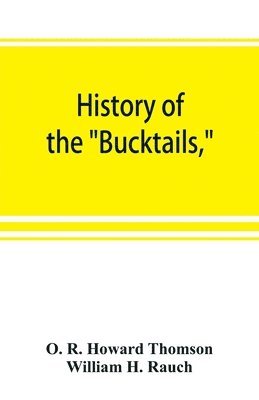 History of the "Bucktails,"

O. R. Howard Thomson
William H. Rauch